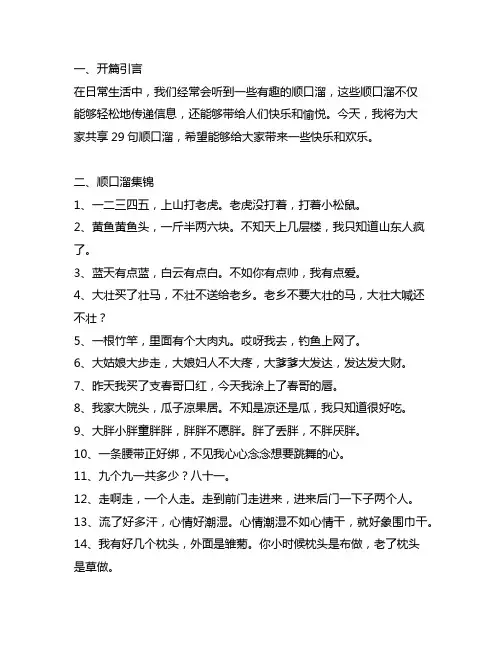 一、开篇引言

在日常生活中，我们经常会听到一些有趣的顺口溜，这些顺口溜不仅能够轻松地传递信息，还能够带给人们快乐和愉悦。今天，我将为大家共享 29 句顺口溜，希望能够给大家带来一些快乐和欢乐。

二、顺口溜集锦

1、一二三四五，上山打老虎。老虎没打着，打着小松鼠。

2、黄鱼黄鱼头，一斤半两六块。不知天上几层楼，我只知道山东人疯了。

3、蓝天有点蓝，白云有点白。不如你有点帅，我有点爱。

4、大壮买了壮马，不壮不送给老乡。老乡不要大壮的马，大壮大喊还不壮？

5、一根竹竿，里面有个大肉丸。哎呀我去，钓鱼上网了。

6、大姑娘大步走，大娘妇人不大疼，大爹爹大发达，发达发大财。

7、昨天我买了支春哥口红，今天我涂上了春哥的唇。

8、我家大院头，瓜子凉果居。不知是凉还是瓜，我只知道很好吃。

9、大胖小胖重胖胖，胖胖不愿胖。胖了丢胖，不胖厌胖。

10、一条腰带正好绑，不见我心心念念想要跳舞的心。

11、九个九一共多少？八十一。

12、走啊走，一个人走。走到前门走进来，进来后门一下子两个人。

13、流了好多汗，心情好潮湿。心情潮湿不如心情干，就好象围巾干。

14、我有好几个枕头，外面是雏菊。你小时候枕头是布做，老了枕头是草做。